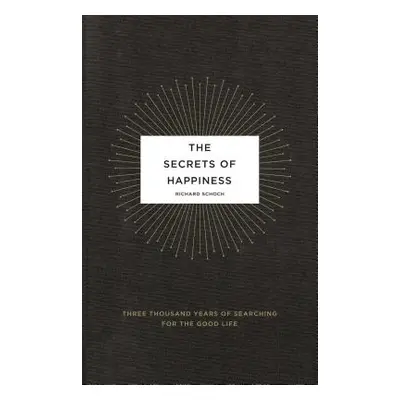 THE SECRETS OF HAPPINESS

RICHARD SCHOCH

THREE THOUSAND YEARS OF SEARCHING FOR THE GOOD LIFE